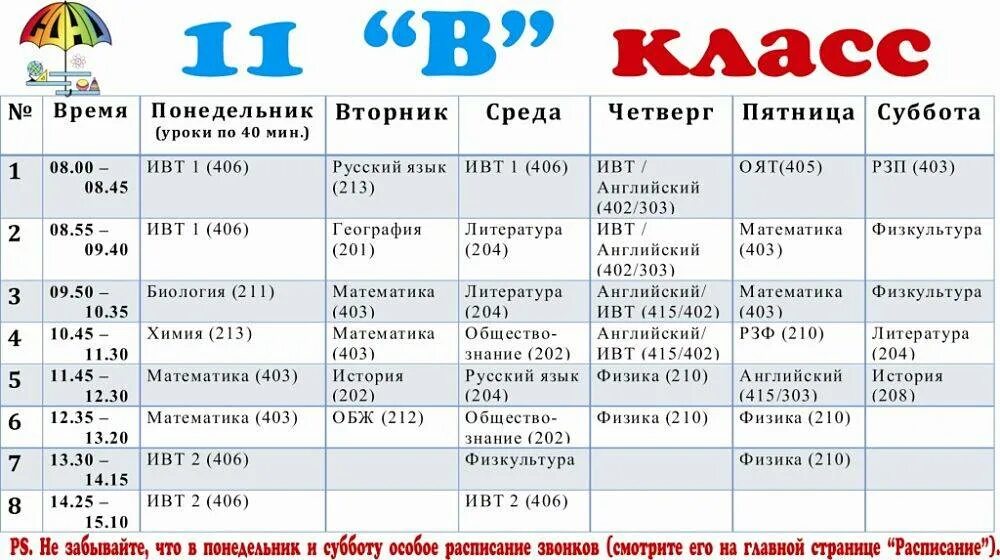 11 “В” класс

| № | Время | Понедельник (уроки по 40 мин.) | Вторник | Среда | Четверг | Пятница | Суббота |
|---|---|---|---|---|---|---|---|
| 1 | 08.00 – 08.45 | ИВТ 1 (406) | Русский язык (213) | ИВТ 1 (406) | ИВТ / Английский (402/303) | ОЯТ(405) | РЗП (403) |
| 2 | 08.55 – 09.40 | ИВТ 1 (406) | География (201) | Литература (204) | ИВТ / Английский (402/303) | Математика (403) | Физкультура |
| 3 | 09.50 – 10.35 | Биология (211) | Математика (403) | Литература (204) | Английский/ ИВТ (415/402) | Математика (403) | Физкультура |
| 4 | 10.45 – 11.30 | Химия (213) | Математика (403) | Обществознание (202) | Английский/ ИВТ (415/402) | РЗФ (210) | Литература (204) |
| 5 | 11.45 – 12.30 | Математика (403) | История (202) | Русский язык (204) | Физика (210) | Английский (415/303) | История (208) |
| 6 | 12.35 – 13.20 | Математика (403) | ОБЖ (212) | Обществознание (202) | Физика (210) | Физика (210) | |
| 7 | 13.30 – 14.15 | ИВТ 2 (406) | | Физкультура | | Физика (210) | |
| 8 | 14.25 – 15.10 | ИВТ 2 (406) | | ИВТ 2 (406) | | | |

PS. Не забывайте, что в понедельник и субботу особое расписание звонков (смотрите его на главной странице “Расписание”).